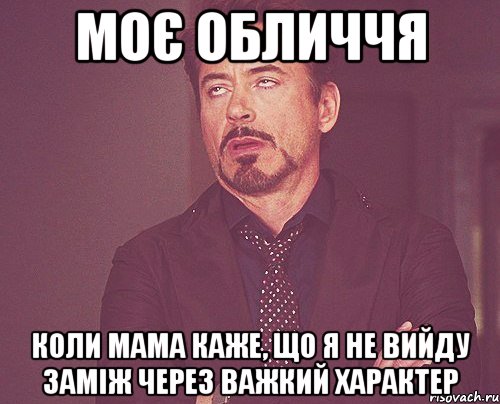 МОЄ ОБЛИЧЧЯ

КОЛИ МАМА КАЖЕ, ЩО Я НЕ ВИЙДУ ЗАМІЖ ЧЕРЕЗ ВАЖКИЙ ХАРАКТЕР

risovach.ru